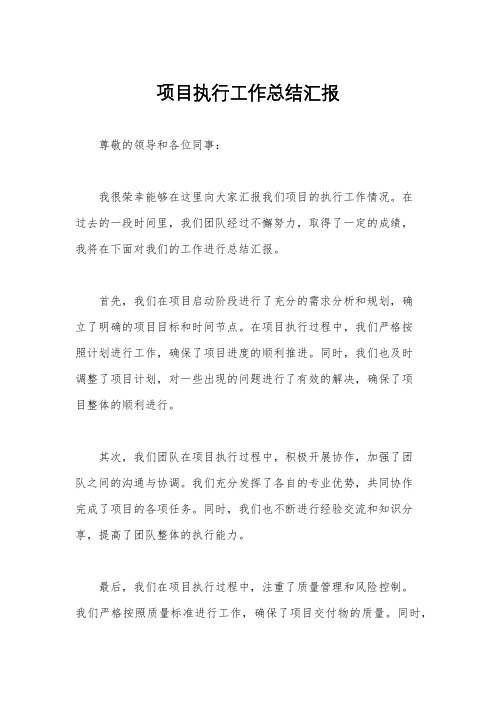 项目执行工作总结汇报

尊敬的领导和各位同事：

我很荣幸能够在这里向大家汇报我们项目的执行工作情况。在过去的一段时间里，我们团队经过不懈努力，取得了一定的成绩，我将在下面对我们的工作进行总结汇报。

首先，我们在项目启动阶段进行了充分的需求分析和规划，确立了明确的项目目标和时间节点。在项目执行过程中，我们严格按照计划进行工作，确保了项目进度的顺利推进。同时，我们也及时调整了项目计划，对一些出现的问题进行了有效的解决，确保了项目整体的顺利进行。

其次，我们团队在项目执行过程中，积极开展协作，加强了团队之间的沟通与协调。我们充分发挥了各自的专业优势，共同协作完成了项目的各项任务。同时，我们也不断进行经验交流和知识分享，提高了团队整体的执行能力。

最后，我们在项目执行过程中，注重了质量管理和风险控制。我们严格按照质量标准进行工作，确保了项目交付物的质量。同时，